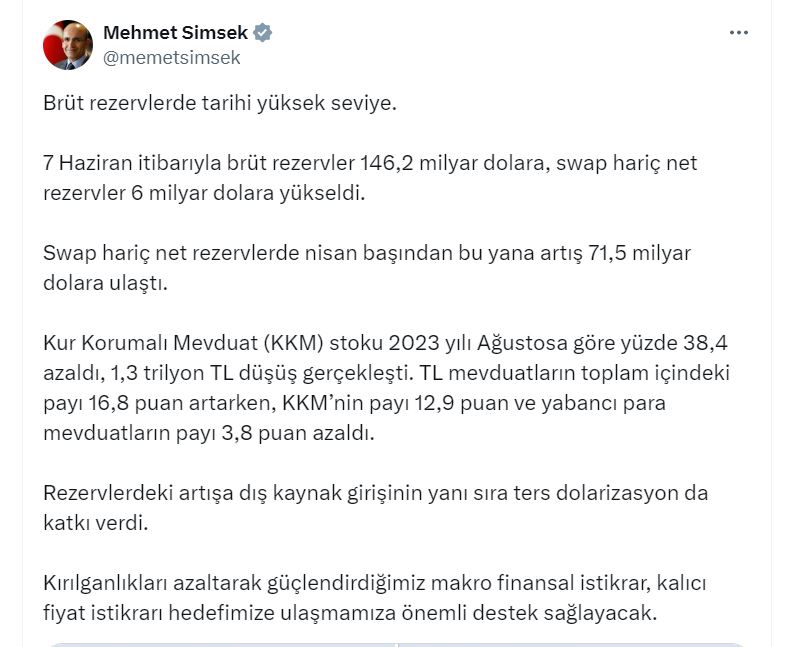 Mehmet Simsek
@memetsimsek

Brüt rezervlerde tarihi yüksek seviye.

7 Haziran itibarıyla brüt rezervler 146,2 milyar dolara, swap hariç net rezervler 6 milyar dolara yükseldi.

Swap hariç net rezervlerde nisan başından bu yana artış 71,5 milyar dolara ulaştı.

Kur Korumalı Mevduat (KKM) stoku 2023 yılı Ağustosa göre yüzde 38,4 azaldı, 1,3 trilyon TL düşüş gerçekleşti. TL mevduatların toplam içindeki payı 16,8 puan artarken, KKM'nin payı 12,9 puan ve yabancı para mevduatların payı 3,8 puan azaldı.

Rezervlerdeki artışa dış kaynak girişinin yanı sıra ters dolarizasyon da katkı verdi.

Kırılganlıkları azaltarak güçlendirdiğimiz makro finansal istikrar, kalıcı fiyat istikrarı hedefimize ulaşmamıza önemli destek sağlayacak.